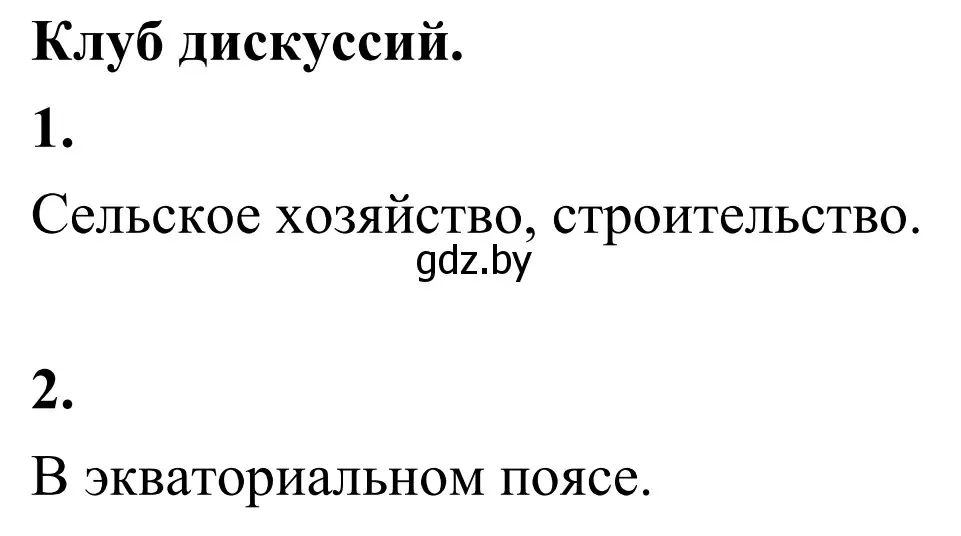 Клуб дискуссий.

1.

Сельское хозяйство, строительство.

gdz.by

2.

В экваториальном поясе.